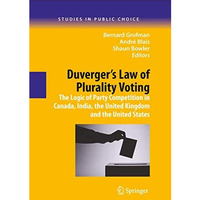 STUDIES IN PUBLIC CHOICE

Bernard Grofman
André Blais
Shaun Bowler
Editors

Duverger's Law of Plurality Voting

The Logic of Party Competition in Canada, India, the United Kingdom and the United States

Springer